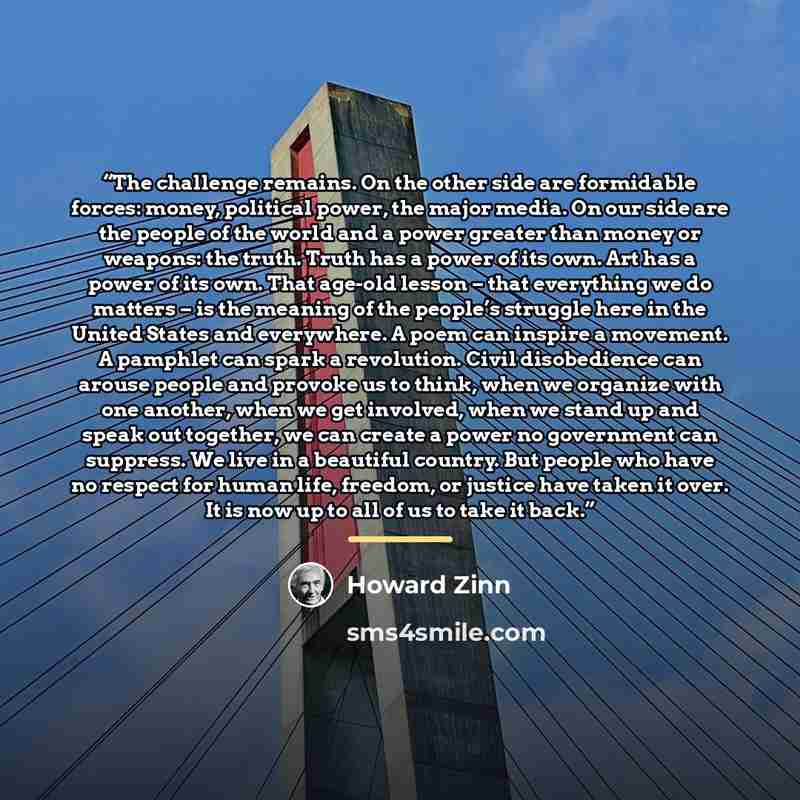 "The challenge remains. On the other side are formidable forces: money, political power, the major media. On our side are the people of the world and a power greater than money or weapons: the truth. Truth has a power of its own. Art has a power of its own. That age-old lesson – that everything we do matters – is the meaning of the people's struggle here in the United States and everywhere. A poem can inspire a movement. A pamphlet can spark a revolution. Civil disobedience can arouse people and provoke us to think, when we organize with one another, when we get involved, when we stand up and speak out together, we can create a power no government can suppress. We live in a beautiful country. But people who have no respect for human life, freedom, or justice have taken it over. It is now up to all of us to take it back."

Howard Zinn

sms4smile.com